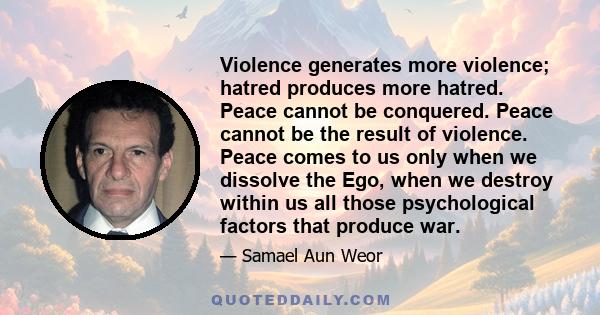 Violence generates more violence; hatred produces more hatred. Peace cannot be conquered. Peace cannot be the result of violence. Peace comes to us only when we dissolve the Ego, when we destroy within us all those psychological factors that produce war.

— Samael Aun Weor

QUOTEDDAILY.COM